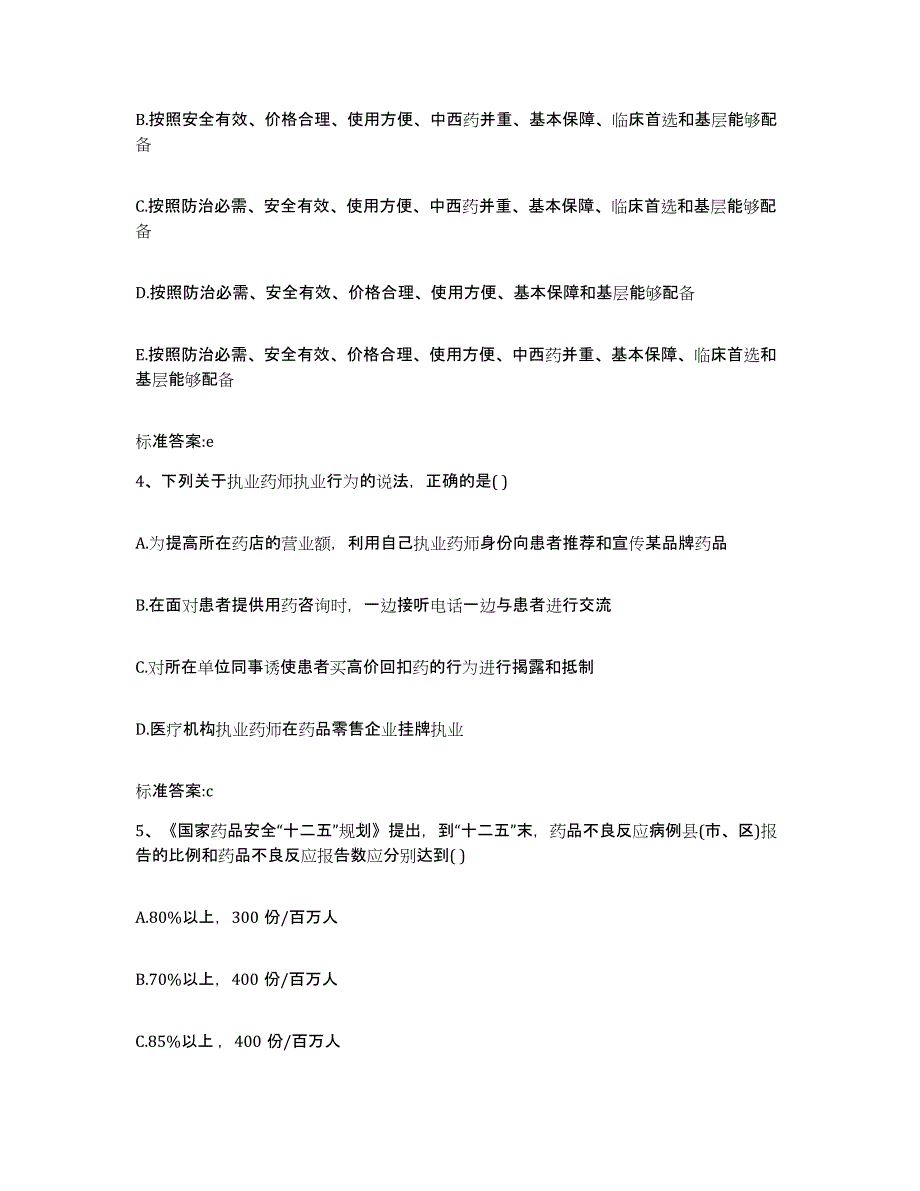 B.按照安全有效、价格合理、使用方便、中西药并重、基本保障、临床首选和基层能够配备

C.按照防治必需、安全有效、使用方便、中西药并重、基本保障、临床首选和基层能够配备

D.按照防治必需、安全有效、价格合理、使用方便、基本保障和基层能够配备

E.按照防治必需、安全有效、价格合理、使用方便、中西药并重、基本保障、临床首选和基层能够配备

标准答案:e

4、下列关于执业药师执业行为的说法，正确的是( )

A.为提高所在药店的营业额，利用自己执业药师身份向患者推荐和宣传某品牌药品

B.在面对患者提供用药咨询时，一边接听电话一边与患者进行交流

C.对所在单位同事诱使患者买高价回扣药的行为进行揭露和抵制

D.医疗机构执业药师在药品零售企业挂牌执业

标准答案:c

5、《国家药品安全“十二五”规划》提出，到“十二五”末，药品不良反应病例县(市、区)报告的比例和药品不良反应报告数应分别达到( )

A.80%以上，300 份/百万人

B.70%以上，400 份/百万人

C.85%以上，400 份/百万人